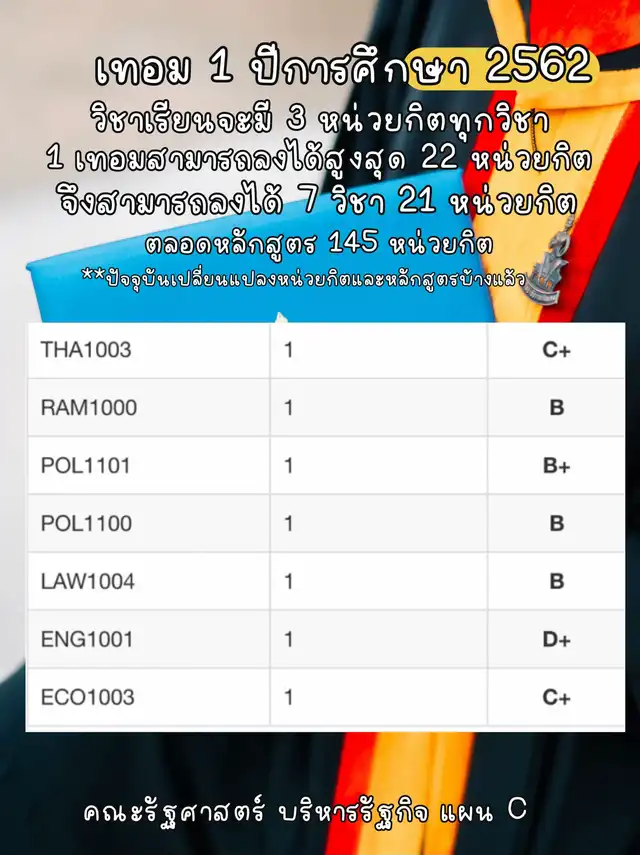 เทอม 1 ปีการศึกษา 2562
วิชาเรียนจะมี 3 หน่วยกิตทุกวิชา
1 เทอมสามารถลงได้สูงสุด 22 หน่วยกิต
จึงสามารถลงได้ 7 วิชา 21 หน่วยกิต
ตลอดหลักสูตร 145 หน่วยกิต
**ปัจจุบันเปลี่ยนแปลงหน่วยกิตและหลักสูตรบ้างแล้ว

| THA1003 | 1 | C+ |
|---|---|---|
| RAM1000 | 1 | B |
| POL1101 | 1 | B+ |
| POL1100 | 1 | B |
| LAW1004 | 1 | B |
| ENG1001 | 1 | D+ |
| ECO1003 | 1 | C+ |

คณะรัฐศาสตร์ บริหารรัฐกิจ แผน C